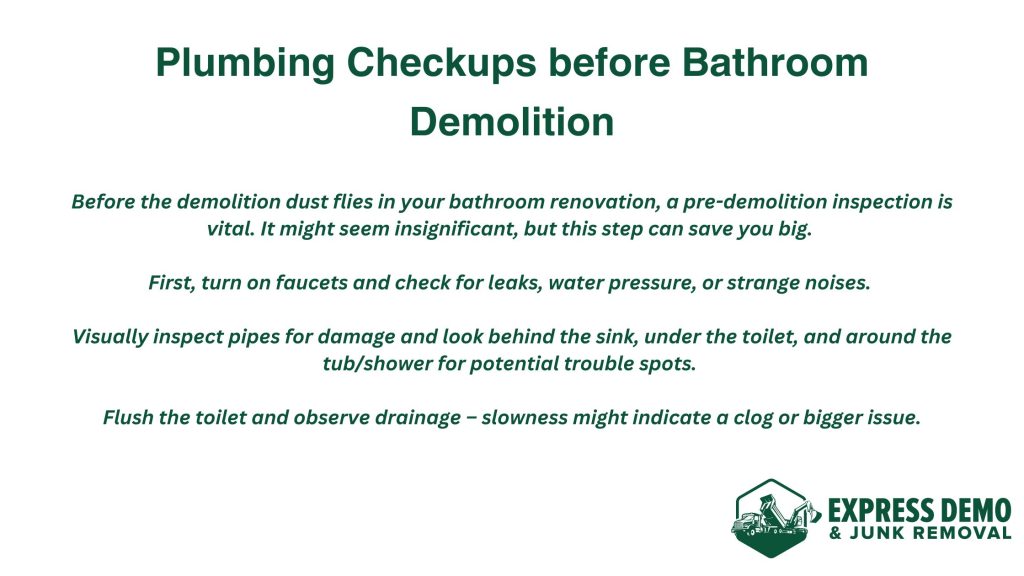 Plumbing Checkups before Bathroom Demolition

Before the demolition dust flies in your bathroom renovation, a pre-demolition inspection is vital. It might seem insignificant, but this step can save you big.

First, turn on faucets and check for leaks, water pressure, or strange noises.

Visually inspect pipes for damage and look behind the sink, under the toilet, and around the tub/shower for potential trouble spots.

Flush the toilet and observe drainage – slowness might indicate a clog or bigger issue.

EXPRESS DEMO
& JUNK REMOVAL